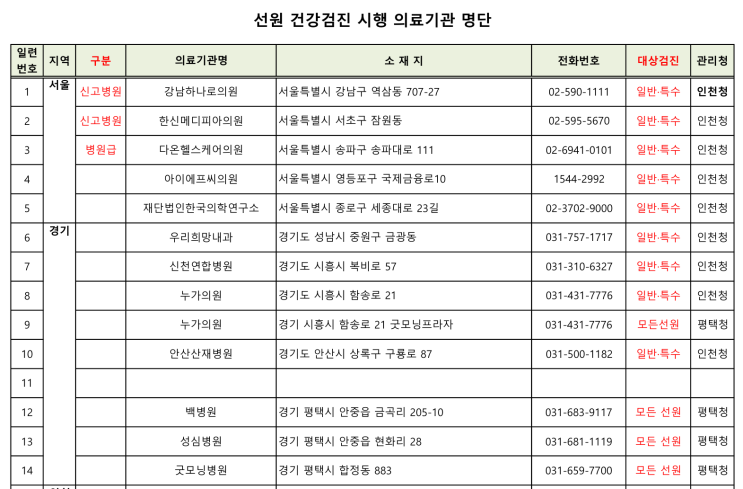 선원 건강검진 시행 의료기관 명단

| 일련번호 | 지역 | 구분 | 의료기관명 | 소 재 지 | 전화번호 | 대상검진 | 관리청 |
|---|---|---|---|---|---|---|---|
| 1 | 서울 | 신고병원 | 강남하나로의원 | 서울특별시 강남구 역삼동 707-27 | 02-590-1111 | 일반·특수 | 인천청 |
| 2 | | 신고병원 | 한신메디피아의원 | 서울특별시 서초구 잠원동 | 02-595-5670 | 일반·특수 | 인천청 |
| 3 | | 병원급 | 다온헬스케어의원 | 서울특별시 송파구 송파대로 111 | 02-6941-0101 | 일반·특수 | 인천청 |
| 4 | | | 아이에프씨의원 | 서울특별시 영등포구 국제금융로10 | 1544-2992 | 일반·특수 | 인천청 |
| 5 | | | 재단법인한국의학연구소 | 서울특별시 종로구 세종대로 23길 | 02-3702-9000 | 일반·특수 | 인천청 |
| 6 | 경기 | | 우리희망내과 | 경기도 성남시 중원구 금광동 | 031-757-1717 | 일반·특수 | 인천청 |
| 7 | | | 신천연합병원 | 경기도 시흥시 복비로 57 | 031-310-6327 | 일반·특수 | 인천청 |
| 8 | | | 누가의원 | 경기도 시흥시 함송로 21 | 031-431-7776 | 일반·특수 | 인천청 |
| 9 | | | 누가의원 | 경기 시흥시 함송로 21 굿모닝프라자 | 031-431-7776 | 모든선원 | 평택청 |
| 10 | | | 안산산재병원 | 경기도 안산시 상록구 구룡로 87 | 031-500-1182 | 일반·특수 | 인천청 |
| 11 | | | | | | | |
| 12 | | | 백병원 | 경기 평택시 안중읍 금곡리 205-10 | 031-683-9117 | 모든 선원 | 평택청 |
| 13 | | | 성심병원 | 경기 평택시 안중읍 현화리 28 | 031-681-1119 | 모든 선원 | 평택청 |
| 14 | | | 굿모닝병원 | 경기 평택시 합정동 883 | 031-659-7700 | 모든 선원 | 평택청 |